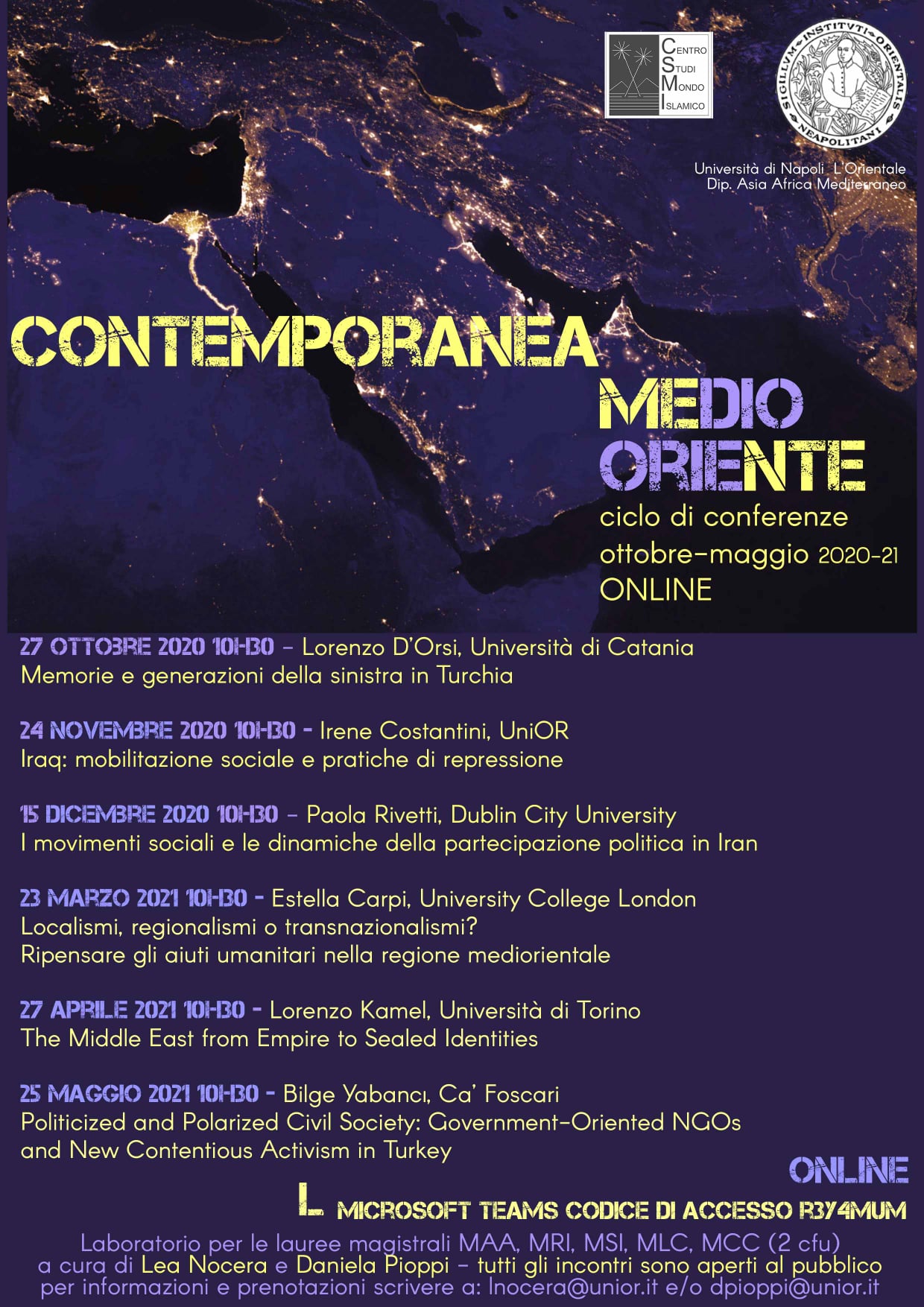 CENTRO STUDI MONDO ISLAMICO

SIGILLVM INSTITVTI ORIENTALIS NEAPOLITANI

Università di Napoli L'Orientale
Dip. Asia Africa Mediterraneo

CONTEMPORANEA
MEDIO ORIENTE
ciclo di conferenze
ottobre-maggio 2020-21
ONLINE

27 OTTOBRE 2020 10H30 – Lorenzo D'Orsi, Università di Catania
Memorie e generazioni della sinistra in Turchia

24 NOVEMBRE 2020 10H30 - Irene Costantini, UniOR
Iraq: mobilitazione sociale e pratiche di repressione

15 DICEMBRE 2020 10H30 – Paola Rivetti, Dublin City University
I movimenti sociali e le dinamiche della partecipazione politica in Iran

23 MARZO 2021 10H30 - Estella Carpi, University College London
Localismi, regionalismi o transnazionalismi?
Ripensare gli aiuti umanitari nella regione mediorientale

27 APRILE 2021 10H30 - Lorenzo Kamel, Università di Torino
The Middle East from Empire to Sealed Identities

25 MAGGIO 2021 10H30 - Bilge Yabancı, Ca' Foscari
Politicized and Polarized Civil Society: Government-Oriented NGOs and New Contentious Activism in Turkey

ONLINE
MICROSOFT TEAMS CODICE DI ACCESSO R3Y4MUM

Laboratorio per le lauree magistrali MAA, MRI, MSI, MLC, MCC (2 cfu)
a cura di Lea Nocera e Daniela Pioppi – tutti gli incontri sono aperti al pubblico
per informazioni e prenotazioni scrivere a: lnocera@unior.it e/o dpioppi@unior.it